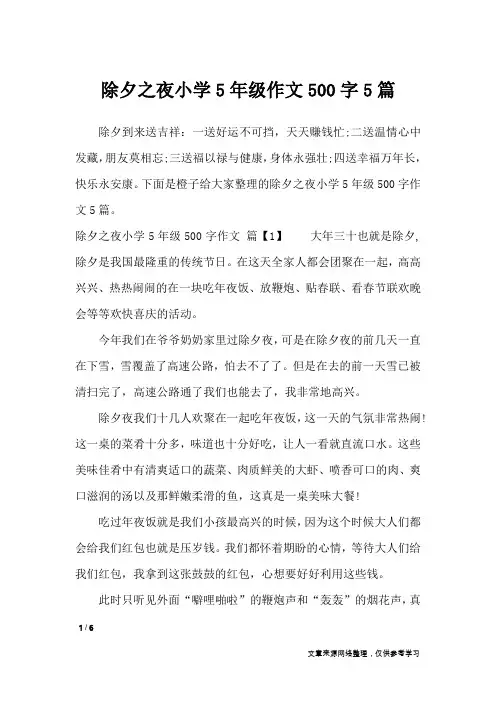 除夕之夜小学5年级作文500字5篇

除夕到来送吉祥：一送好运不可挡，天天赚钱忙;二送温情心中发藏，朋友莫相忘;三送福以禄与健康，身体永强壮;四送幸福万年长，快乐永安康。下面是橙子给大家整理的除夕之夜小学5年级500字作文5篇。

除夕之夜小学5年级500字作文 篇【1】　　大年三十也就是除夕，除夕是我国最隆重的传统节日。在这天全家人都会团聚在一起，高高兴兴、热热闹闹的在一块吃年夜饭、放鞭炮、贴春联、看春节联欢晚会等等欢快喜庆的活动。

今年我们在爷爷奶奶家里过除夕夜，可是在除夕夜的前几天一直在下雪，雪覆盖了高速公路，怕去不了了。但是在去的前一天雪已被清扫完了，高速公路通了我们也能去了，我非常地高兴。

除夕夜我们十几人欢聚在一起吃年夜饭，这一天的气氛非常热闹!这一桌的菜肴十分多，味道也十分好吃，让人一看就直流口水。这些美味佳肴中有清爽适口的蔬菜、肉质鲜美的大虾、喷香可口的肉、爽口滋润的汤以及那鲜嫩柔滑的鱼，这真是一桌美味大餐!

吃过年夜饭就是我们小孩最高兴的时候，因为这个时候大人们都会给我们红包也就是压岁钱。我们都怀着期盼的心情，等待大人们给我们红包，我拿到这张鼓鼓的红包，心想要好好利用这些钱。

此时只听见外面“噼哩啪啦”的鞭炮声和“轰轰”的烟花声，真

1 / 6

文章来源网络整理，仅供参考学习